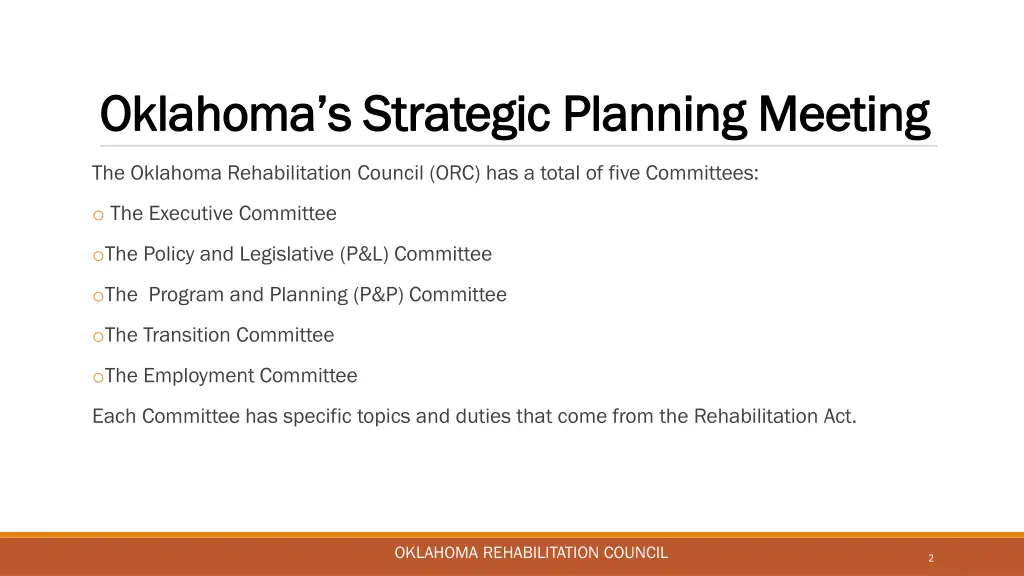 Oklahoma's Strategic Planning Meeting

The Oklahoma Rehabilitation Council (ORC) has a total of five Committees:

o The Executive Committee

oThe Policy and Legislative (P&L) Committee

oThe Program and Planning (P&P) Committee

oThe Transition Committee

oThe Employment Committee

Each Committee has specific topics and duties that come from the Rehabilitation Act.

OKLAHOMA REHABILITATION COUNCIL

2